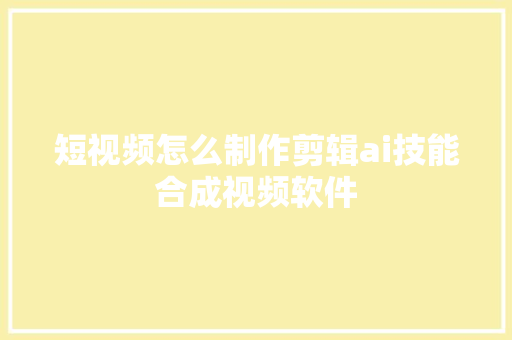 短视频怎么制作剪辑ai技能合成视频软件